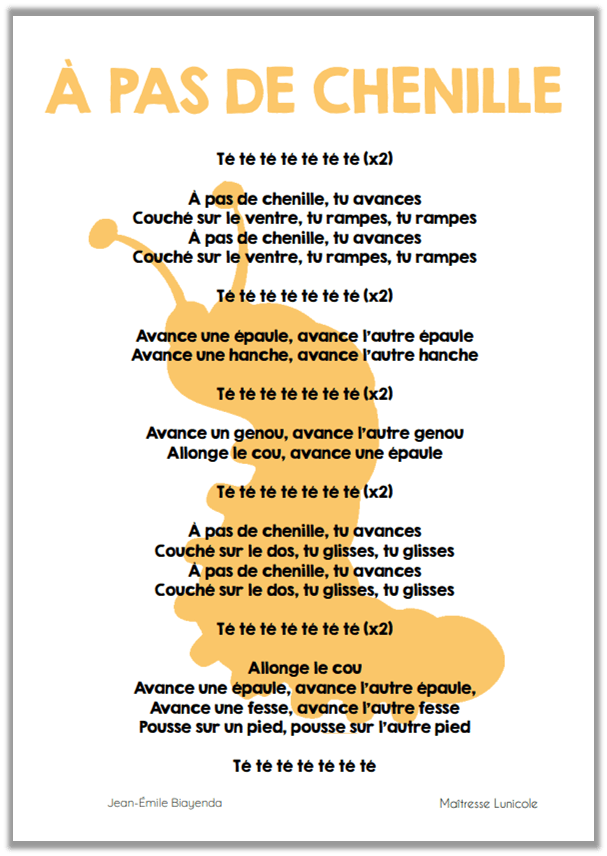 À PAS DE CHENILLE

Té té té té té té té (x2)

À pas de chenille, tu avances
Couché sur le ventre, tu rampes, tu rampes
À pas de chenille, tu avances
Couché sur le ventre, tu rampes, tu rampes

Té té té té té té té (x2)

Avance une épaule, avance l'autre épaule
Avance une hanche, avance l'autre hanche

Té té té té té té té (x2)

Avance un genou, avance l'autre genou
Allonge le cou, avance une épaule

Té té té té té té té (x2)

À pas de chenille, tu avances
Couché sur le dos, tu glisses, tu glisses
À pas de chenille, tu avances
Couché sur le dos, tu glisses, tu glisses

Té té té té té té té (x2)

Allonge le cou
Avance une épaule, avance l'autre épaule,
Avance une fesse, avance l'autre fesse
Pousse sur un pied, pousse sur l'autre pied

Té té té té té té té

Jean-Émile Biayenda

Maîtresse Lunicole